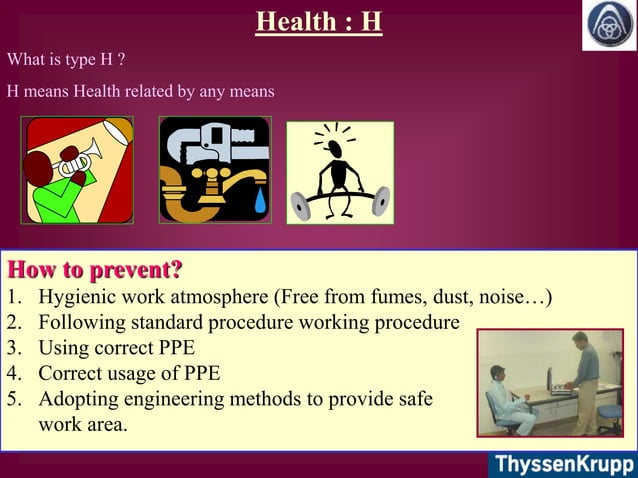 Health : H

What is type H ?

H means Health related by any means

How to prevent?

1. Hygienic work atmosphere (Free from fumes, dust, noise…)
2. Following standard procedure working procedure
3. Using correct PPE
4. Correct usage of PPE
5. Adopting engineering methods to provide safe work area.

ThyssenKrupp